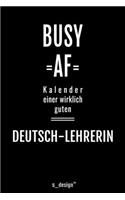 BUSY
=AF=

Kalender
einer wirklich
guten

DEUTSCH-LEHRERIN

s_design™